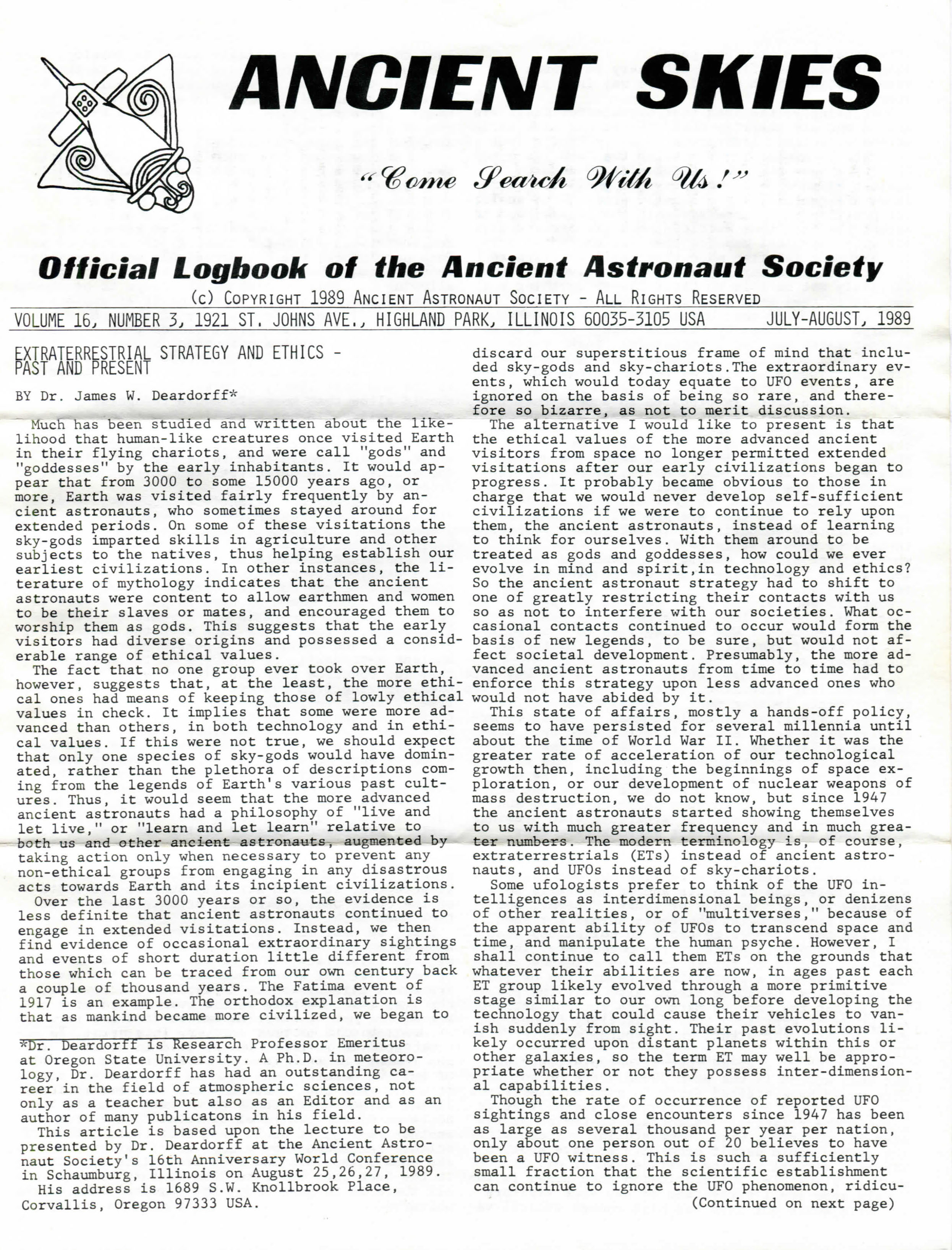 ANCIENT SKIES

"Come Search With Us!"

Official Logbook of the Ancient Astronaut Society

(c) COPYRIGHT 1989 ANCIENT ASTRONAUT SOCIETY - ALL RIGHTS RESERVED

VOLUME 16, NUMBER 3, 1921 ST. JOHNS AVE., HIGHLAND PARK, ILLINOIS 60035-3105 USA    JULY-AUGUST, 1989

EXTRATERRESTRIAL STRATEGY AND ETHICS - PAST AND PRESENT

BY Dr. James W. Deardorff*

Much has been studied and written about the likelihood that human-like creatures once visited Earth in their flying chariots, and were call "gods" and "goddesses" by the early inhabitants. It would appear that from 3000 to some 15000 years ago, or more, Earth was visited fairly frequently by ancient astronauts, who sometimes stayed around for extended periods. On some of these visitations the sky-gods imparted skills in agriculture and other subjects to the natives, thus helping establish our earliest civilizations. In other instances, the literature of mythology indicates that the ancient astronauts were content to allow earthmen and women to be their slaves or mates, and encouraged them to worship them as gods. This suggests that the early visitors had diverse origins and possessed a considerable range of ethical values.

The fact that no one group ever took over Earth, however, suggests that, at the least, the more ethical ones had means of keeping those of lowly ethical values in check. It implies that some were more advanced than others, in both technology and in ethical values. If this were not true, we should expect that only one species of sky-gods would have dominated, rather than the plethora of descriptions coming from the legends of Earth's various past cultures. Thus, it would seem that the more advanced ancient astronauts had a philosophy of "live and let live," or "learn and let learn" relative to both us and other ancient astronauts, augmented by taking action only when necessary to prevent any non-ethical groups from engaging in any disastrous acts towards Earth and its incipient civilizations.

Over the last 3000 years or so, the evidence is less definite that ancient astronauts continued to engage in extended visitations. Instead, we then find evidence of occasional extraordinary sightings and events of short duration little different from those which can be traced from our own century back a couple of thousand years. The Fatima event of 1917 is an example. The orthodox explanation is that as mankind became more civilized, we began to

*Dr. Deardorff is Research Professor Emeritus at Oregon State University. A Ph.D. in meteorology, Dr. Deardorff has had an outstanding career in the field of atmospheric sciences, not only as a teacher but also as an Editor and as an author of many publicatons in his field.

This article is based upon the lecture to be presented by Dr. Deardorff at the Ancient Astronaut Society's 16th Anniversary World Conference in Schaumburg, Illinois on August 25,26,27, 1989.

His address is 1689 S.W. Knollbrook Place, Corvallis, Oregon 97333 USA.

discard our superstitious frame of mind that included sky-gods and sky-chariots.The extraordinary events, which would today equate to UFO events, are ignored on the basis of being so rare, and therefore so bizarre, as not to merit discussion.

The alternative I would like to present is that the ethical values of the more advanced ancient visitors from space no longer permitted extended visitations after our early civilizations began to progress. It probably became obvious to those in charge that we would never develop self-sufficient civilizations if we were to continue to rely upon them, the ancient astronauts, instead of learning to think for ourselves. With them around to be treated as gods and goddesses, how could we ever evolve in mind and spirit,in technology and ethics? So the ancient astronaut strategy had to shift to one of greatly restricting their contacts with us so as not to interfere with our societies. What occasional contacts continued to occur would form the basis of new legends, to be sure, but would not affect societal development. Presumably, the more advanced ancient astronauts from time to time had to enforce this strategy upon less advanced ones who would not have abided by it.

This state of affairs, mostly a hands-off policy, seems to have persisted for several millennia until about the time of World War II. Whether it was the greater rate of acceleration of our technological growth then, including the beginnings of space exploration, or our development of nuclear weapons of mass destruction, we do not know, but since 1947 the ancient astronauts started showing themselves to us with much greater frequency and in much greater numbers. The modern terminology is, of course, extraterrestrials (ETs) instead of ancient astronauts, and UFOs instead of sky-chariots.

Some ufologists prefer to think of the UFO intelligences as interdimensional beings, or denizens of other realities, or of "multiverses," because of the apparent ability of UFOs to transcend space and time, and manipulate the human psyche. However, I shall continue to call them ETs on the grounds that whatever their abilities are now, in ages past each ET group likely evolved through a more primitive stage similar to our own long before developing the technology that could cause their vehicles to vanish suddenly from sight. Their past evolutions likely occurred upon distant planets within this or other galaxies, so the term ET may well be appropriate whether or not they possess inter-dimensional capabilities.

Though the rate of occurrence of reported UFO sightings and close encounters since 1947 has been as large as several thousand per year per nation, only about one person out of 20 believes to have been a UFO witness. This is such a sufficiently small fraction that the scientific establishment can continue to ignore the UFO phenomenon, ridicu-

(Continued on next page)